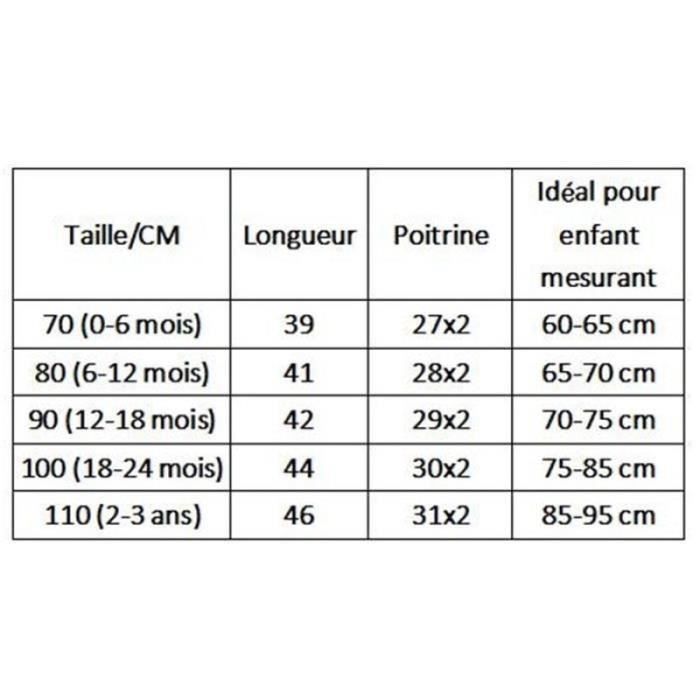 | Taille/CM | Longueur | Poitrine | Idéal pour enfant mesurant |
|---|---|---|---|
| 70 (0-6 mois) | 39 | 27x2 | 60-65 cm |
| 80 (6-12 mois) | 41 | 28x2 | 65-70 cm |
| 90 (12-18 mois) | 42 | 29x2 | 70-75 cm |
| 100 (18-24 mois) | 44 | 30x2 | 75-85 cm |
| 110 (2-3 ans) | 46 | 31x2 | 85-95 cm |